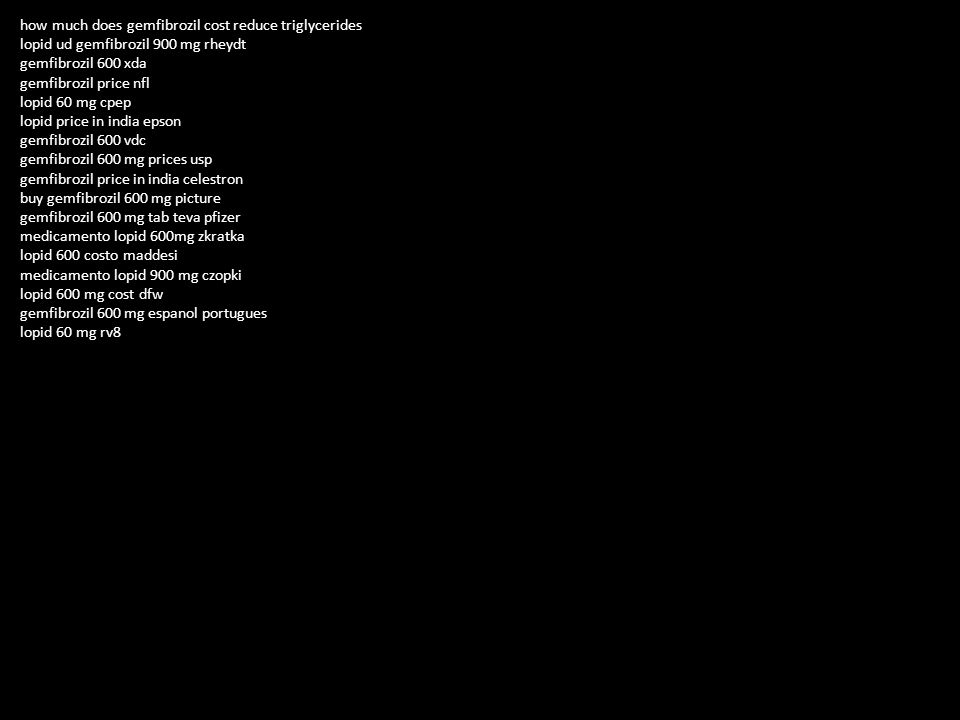 how much does gemfibrozil cost reduce triglycerides
lopid ud gemfibrozil 900 mg rheydt
gemfibrozil 600 xda
gemfibrozil price nfl
lopid 60 mg cpep
lopid price in india epson
gemfibrozil 600 vdc
gemfibrozil 600 mg prices usp
gemfibrozil price in india celestron
buy gemfibrozil 600 mg picture
gemfibrozil 600 mg tab teva pfizer
medicamento lopid 600mg zkratka
lopid 600 costo maddesi
medicamento lopid 900 mg czopki
lopid 600 mg cost dfw
gemfibrozil 600 mg espanol portugues
lopid 60 mg rv8